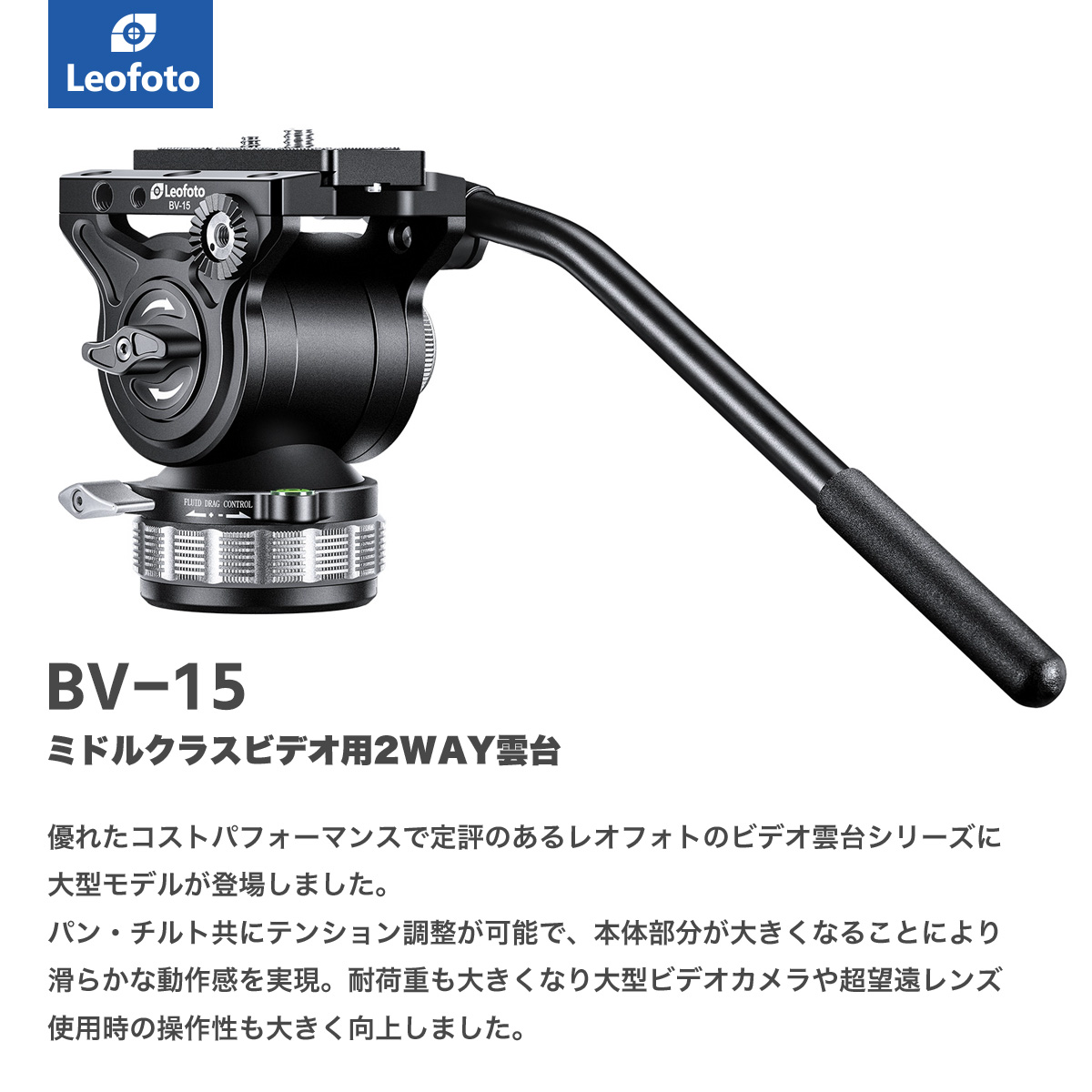 Leofoto

Leofoto
BV-15

FLUID DRAG CONTROL

BV-15
ミドルクラスビデオ用2WAY雲台

優れたコストパフォーマンスで定評のあるレオフォトのビデオ雲台シリーズに大型モデルが登場しました。
パン・チルト共にテンション調整が可能で、本体部分が大きくなることにより滑らかな動作感を実現。耐荷重も大きくなり大型ビデオカメラや超望遠レンズ使用時の操作性も大きく向上しました。